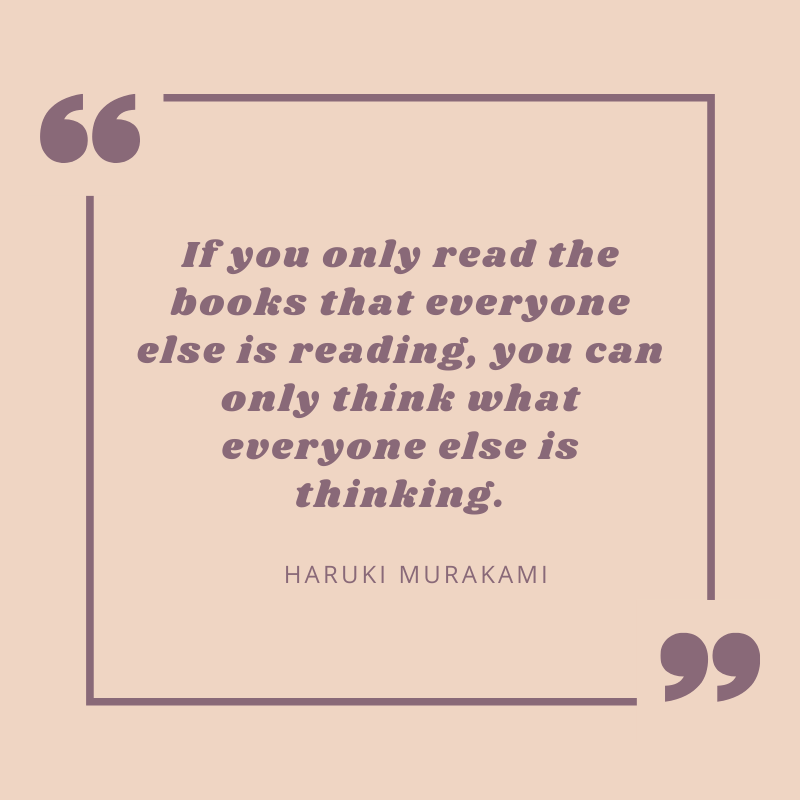 “

If you only read the books that everyone else is reading, you can only think what everyone else is thinking.

HARUKI MURAKAMI

”